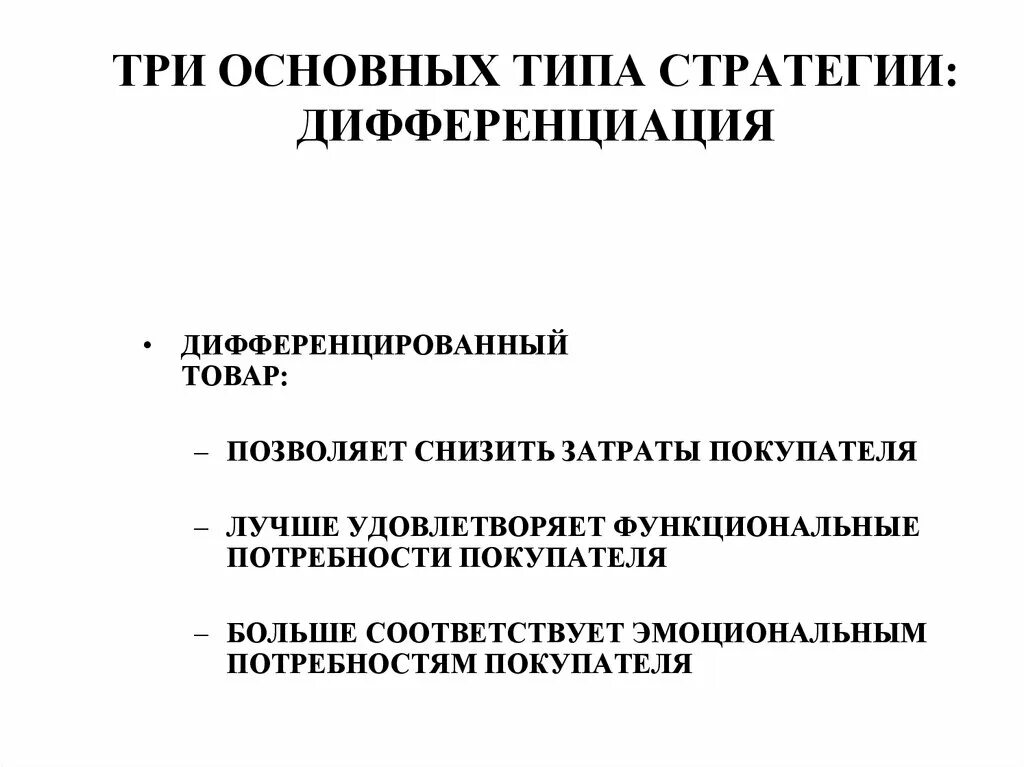 ТРИ ОСНОВНЫХ ТИПА СТРАТЕГИИ: ДИФФЕРЕНЦИАЦИЯ

• ДИФФЕРЕНЦИРОВАННЫЙ ТОВАР:

– ПОЗВОЛЯЕТ СНИЗИТЬ ЗАТРАТЫ ПОКУПАТЕЛЯ

– ЛУЧШЕ УДОВЛЕТВОРЯЕТ ФУНКЦИОНАЛЬНЫЕ ПОТРЕБНОСТИ ПОКУПАТЕЛЯ

– БОЛЬШЕ СООТВЕТСТВУЕТ ЭМОЦИОНАЛЬНЫМ ПОТРЕБНОСТЯМ ПОКУПАТЕЛЯ